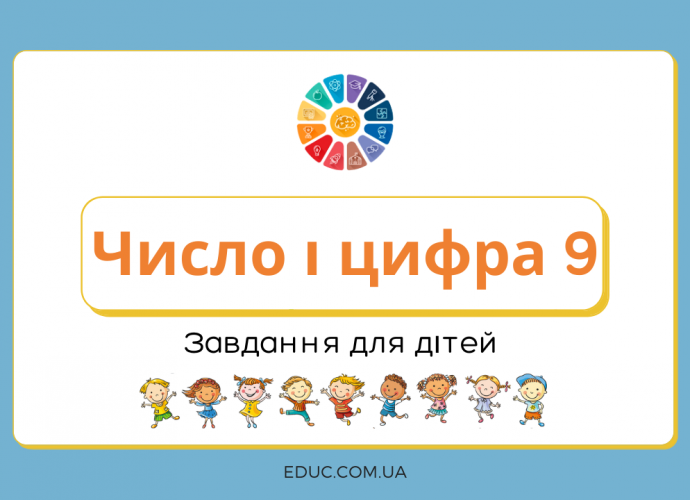 Число і цифра 9

Завдання для дітей

EDUC.COM.UA